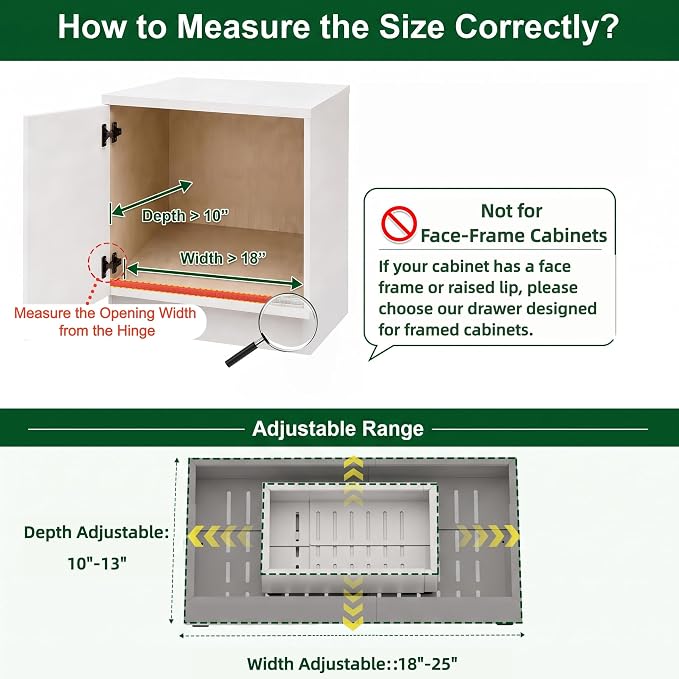 How to Measure the Size Correctly?

Depth > 10”

Width > 18”

Measure the Opening Width from the Hinge

Not for Face-Frame Cabinets

If your cabinet has a face frame or raised lip, please choose our drawer designed for framed cabinets.

Adjustable Range

Depth Adjustable: 10"-13"

Width Adjustable::18"-25"